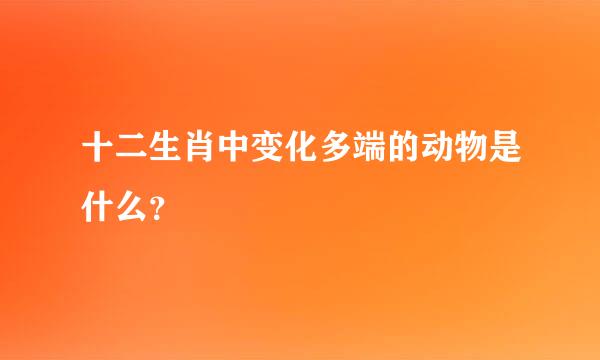 十二生肖中变化多端的动物是什么？